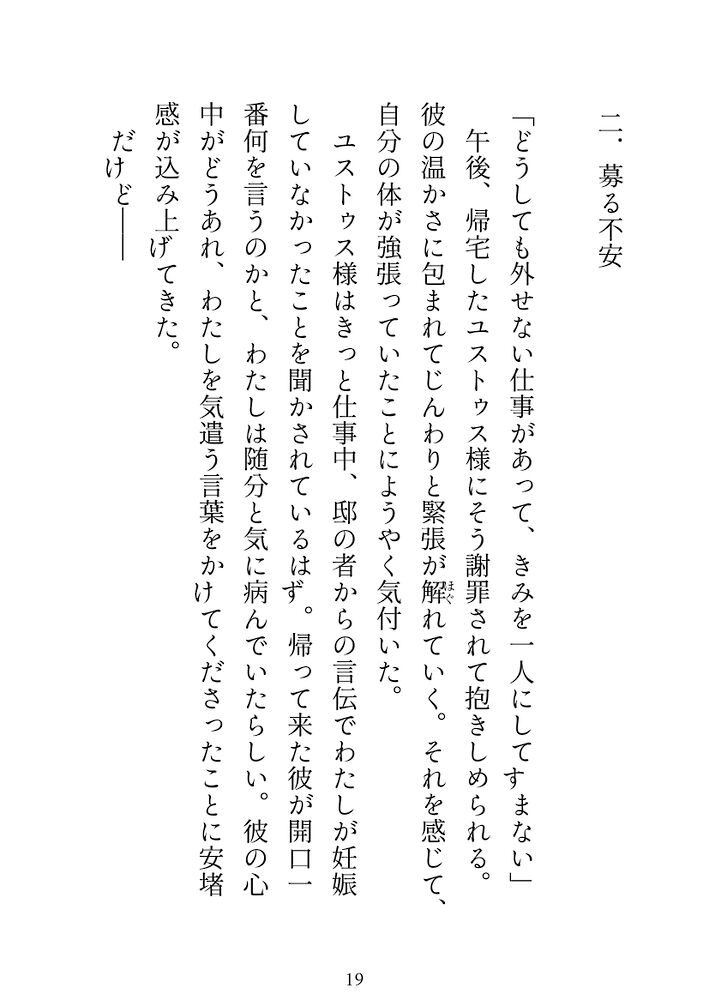 二．募る不安

「どうしても外せない仕事があって、きみを一人にしてすまない」

午後、帰宅したユストゥス様にそう謝罪されて抱きしめられる。彼の温かさに包まれてじんわりと緊張が解れていく。それを感じて、自分の体が強張っていたことにようやく気付いた。

ユストゥス様はきっと仕事中、邸の者からの言伝でわたしが妊娠していなかったことを聞かされているはず。帰って来た彼が開口一番何を言うのかと、わたしは随分と気に病んでいたらしい。彼の心中がどうあれ、わたしを気遣う言葉をかけてくださったことに安堵感が込み上げてきた。

だけど――

19